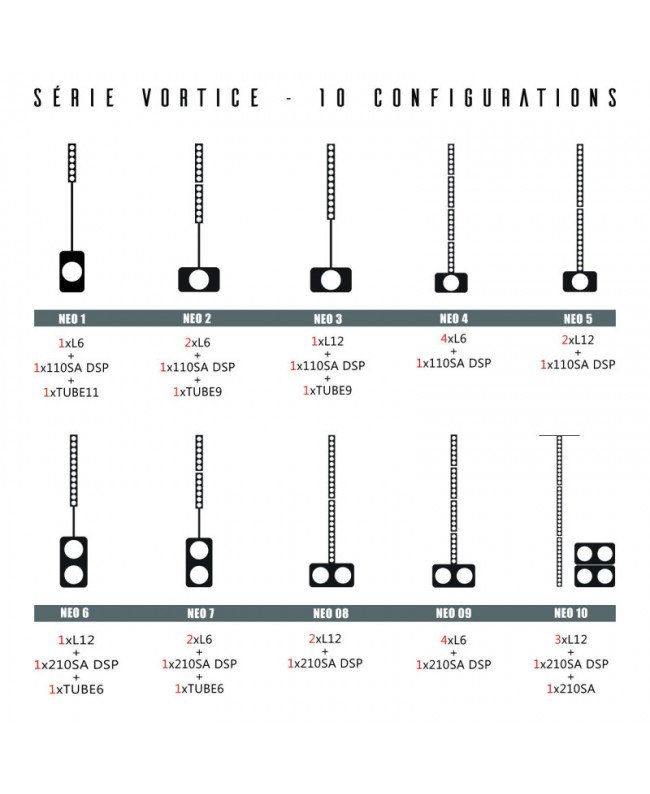 SÉRIE VORTICE - 10 CONFIGURATIONS

NEO 1
1xL6
+
1x110SA DSP
+
1xTUBE11

NEO 2
2xL6
+
1x110SA DSP
+
1xTUBE9

NEO 3
1xL12
+
1x110SA DSP
+
1xTUBE9

NEO 4
4xL6
+
1x110SA DSP

NEO 5
2xL12
+
1x110SA DSP

NEO 6
1xL12
+
1x210SA DSP
+
1xTUBE6

NEO 7
2xL6
+
1x210SA DSP
+
1xTUBE6

NEO 08
2xL12
+
1x210SA DSP

NEO 09
4xL6
+
1x210SA DSP

NEO 10
3xL12
+
1x210SA DSP
+
1x210SA